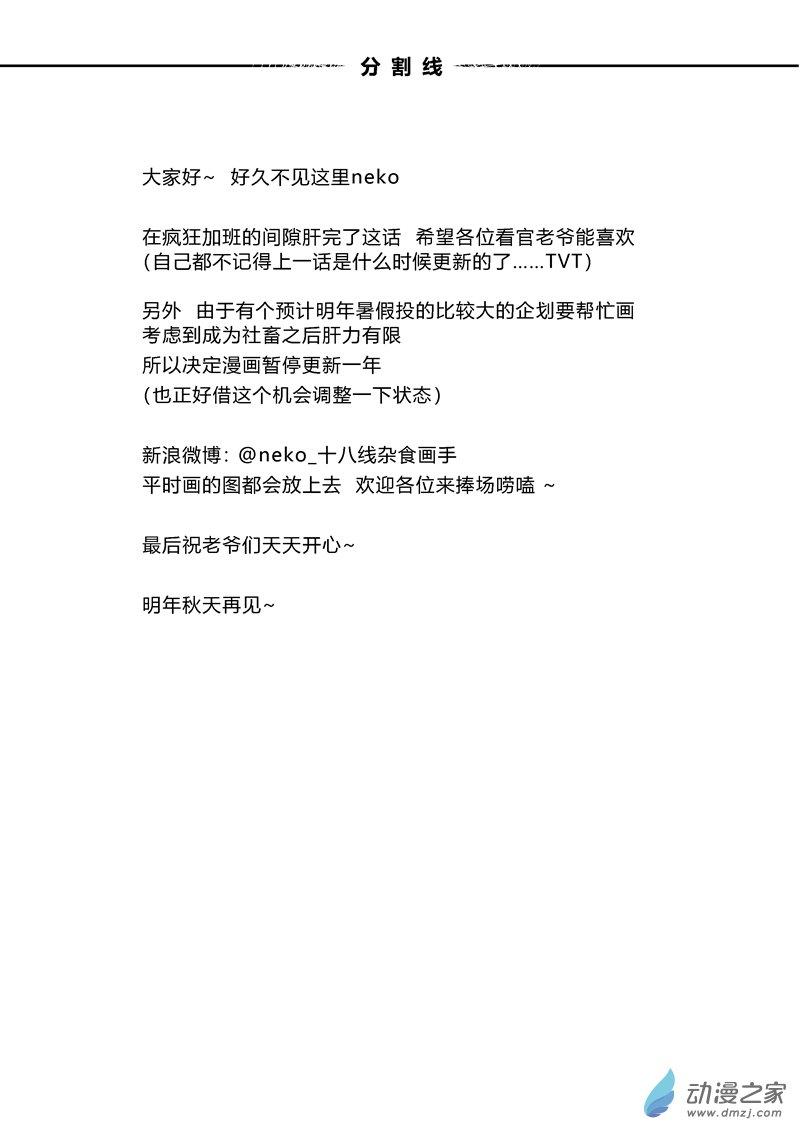 分割线

大家好~ 好久不见这里neko

在疯狂加班的间隙肝完了这话 希望各位看官老爷能喜欢
(自己都不记得上一话是什么时候更新的了……TVT)

另外 由于有个预计明年暑假投的比较大的企划要帮忙画
考虑到成为社畜之后肝力有限
所以决定漫画暂停更新一年
(也正好借这个机会调整一下状态)

新浪微博: @neko_十八线杂食画手
平时画的图都会放上去 欢迎各位来捧场唠嗑 ~

最后祝老爷们天天开心~

明年秋天再见~

动漫之家
www.dmzj.com